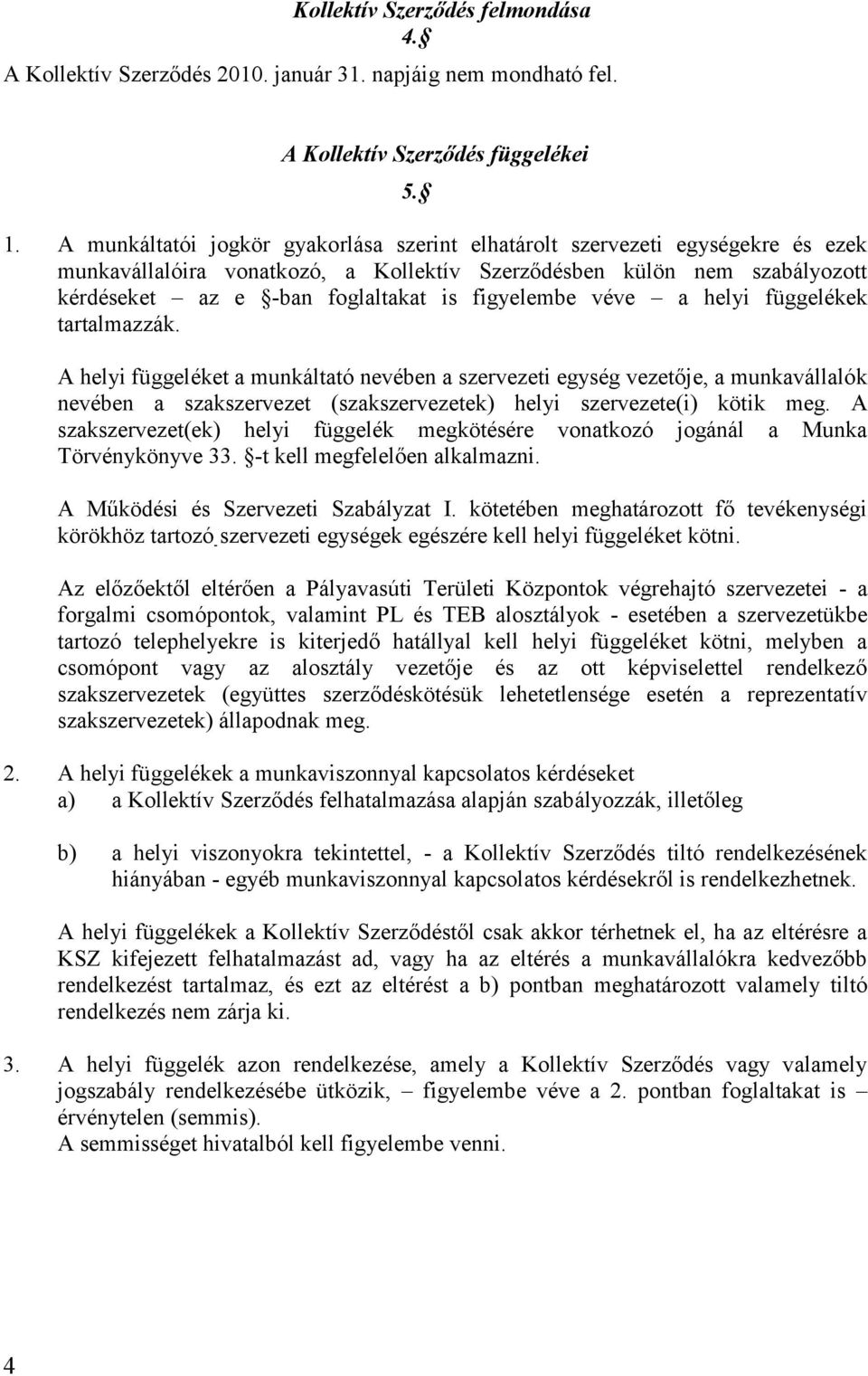 Kollektív Szerződés felmondása
4. §
A Kollektív Szerződés 2010. január 31. napjáig nem mondható fel.

A Kollektív Szerződés függelékei
5. §

1. A munkáltatói jogkör gyakorlása szerint elhatárolt szervezeti egységekre és ezek munkavállalóira vonatkozó, a Kollektív Szerződésben külön nem szabályozott kérdéseket – az e §-ban foglaltakat is figyelembe véve – a helyi függelékek tartalmazzák.

A helyi függeléket a munkáltató nevében a szervezeti egység vezetője, a munkavállalók nevében a szakszervezet (szakszervezetek) helyi szervezete(i) kötik meg. A szakszervezet(ek) helyi függelék megkötésére vonatkozó jogánál a Munka Törvénykönyve 33. §-t kell megfelelően alkalmazni.

A Működési és Szervezeti Szabályzat I. kötetében meghatározott fő tevékenységi körökhöz tartozó szervezeti egységek egészére kell helyi függeléket kötni.

Az előzőektől eltérően a Pályavasúti Területi Központok végrehajtó szervezetei - a forgalmi csomópontok, valamint PL és TEB alosztályok - esetében a szervezetükbe tartozó telephelyekre is kiterjedő hatállyal kell helyi függeléket kötni, melyben a csomópont vagy az alosztály vezetője és az ott képviselettel rendelkező szakszervezetek (együttes szerződéskötésük lehetetlensége esetén a reprezentatív szakszervezetek) állapodnak meg.

2. A helyi függelékek a munkaviszonnyal kapcsolatos kérdéseket
a) a Kollektív Szerződés felhatalmazása alapján szabályozzák, illetőleg

b) a helyi viszonyokra tekintettel, - a Kollektív Szerződés tiltó rendelkezésének hiányában - egyéb munkaviszonnyal kapcsolatos kérdésekről is rendelkezhetnek.

A helyi függelékek a Kollektív Szerződéstől csak akkor térhetnek el, ha az eltérésre a KSZ kifejezett felhatalmazást ad, vagy ha az eltérés a munkavállalókra kedvezőbb rendelkezést tartalmaz, és ezt az eltérést a b) pontban meghatározott valamely tiltó rendelkezés nem zárja ki.

3. A helyi függelék azon rendelkezése, amely a Kollektív Szerződés vagy valamely jogszabály rendelkezésébe ütközik, – figyelembe véve a 2. pontban foglaltakat is – érvénytelen (semmis).
A semmisséget hivatalból kell figyelembe venni.

4